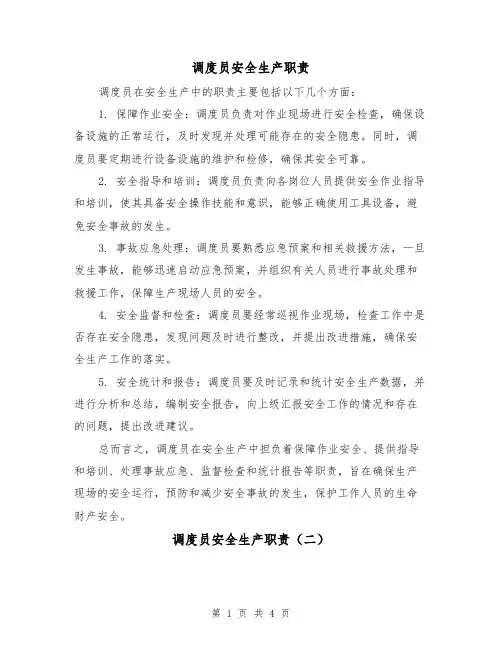 调度员安全生产职责

调度员在安全生产中的职责主要包括以下几个方面：

1. 保障作业安全：调度员负责对作业现场进行安全检查，确保设备设施的正常运行，及时发现并处理可能存在的安全隐患。同时，调度员要定期进行设备设施的维护和检修，确保其安全可靠。

2. 安全指导和培训：调度员负责向各岗位人员提供安全作业指导和培训，使其具备安全操作技能和意识，能够正确使用工具设备，避免安全事故的发生。

3. 事故应急处理：调度员要熟悉应急预案和相关救援方法，一旦发生事故，能够迅速启动应急预案，并组织有关人员进行事故处理和救援工作，保障生产现场人员的安全。

4. 安全监督和检查：调度员要经常巡视作业现场，检查工作中是否存在安全隐患，发现问题及时进行整改，并提出改进措施，确保安全生产工作的落实。

5. 安全统计和报告：调度员要及时记录和统计安全生产数据，并进行分析和总结，编制安全报告，向上级汇报安全工作的情况和存在的问题，提出改进建议。

总而言之，调度员在安全生产中担负着保障作业安全、提供指导和培训、处理事故应急、监督检查和统计报告等职责，旨在确保生产现场的安全运行，预防和减少安全事故的发生，保护工作人员的生命财产安全。

调度员安全生产职责（二）

第 1 页 共 4 页